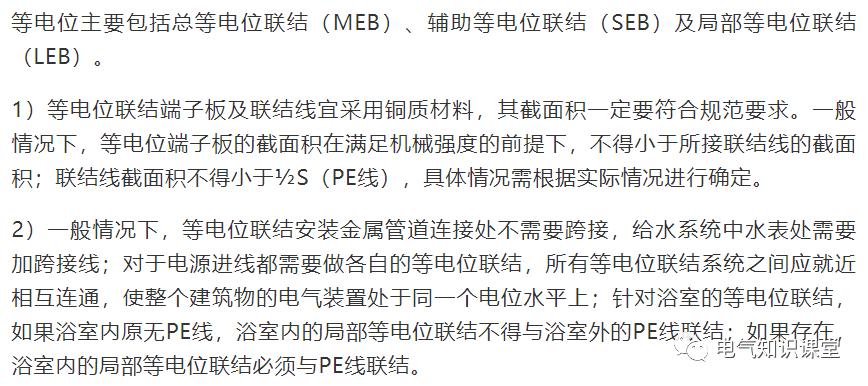 等电位主要包括总等电位联结（MEB）、辅助等电位联结（SEB）及局部等电位联结（LEB）。

1）等电位联结端子板及联结线宜采用铜质材料，其截面积一定要符合规范要求。一般情况下，等电位端子板的截面积在满足机械强度的前提下，不得小于所接联结线的截面积；联结线截面积不得小于½S（PE线），具体情况需根据实际情况进行确定。

2）一般情况下，等电位联结安装金属管道连接处不需要跨接，给水系统中水表处需要加跨接线；对于电源进线都需要做各自的等电位联结，所有等电位联结系统之间应就近相互连通，使整个建筑物的电气装置处于同一个电位水平上；针对浴室的等电位联结，如果浴室内原无PE线，浴室内的局部等电位联结不得与浴室外的PE线联结；如果存在，浴室内的局部等电位联结必须与PE线联结。

电气知识课堂